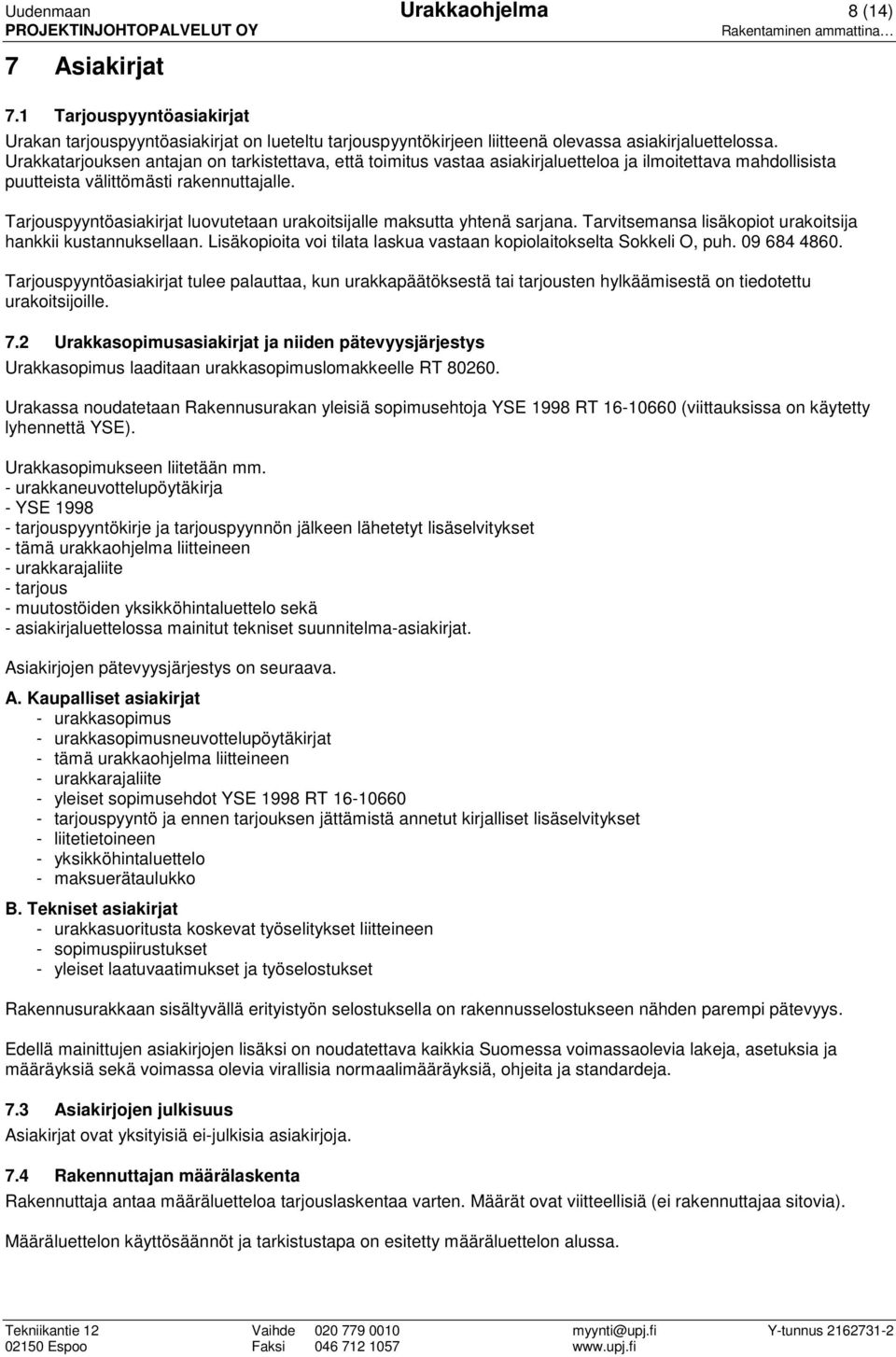 Uudenmaan PROJEKTINJOHTOPALVELUT OY
Urakkaohjelma
8 (14)
Rakentaminen ammattina…

7 Asiakirjat

7.1 Tarjouspyyntöasiakirjat
Urakan tarjouspyyntöasiakirjat on lueteltu tarjouspyyntökirjeen liitteenä olevassa asiakirjaluettelossa. Urakkatarjouksen antajan on tarkistettava, että toimitus vastaa asiakirjaluetteloa ja ilmoitettava mahdollisista puutteista välittömästi rakennuttajalle.

Tarjouspyyntöasiakirjat luovutetaan urakoitsijalle maksutta yhtenä sarjana. Tarvitsemansa lisäkopiot urakoitsija hankkii kustannuksellaan. Lisäkopioita voi tilata laskua vastaan kopiolaitokselta Sokkeli O, puh. 09 684 4860.

Tarjouspyyntöasiakirjat tulee palauttaa, kun urakkapäätöksestä tai tarjousten hylkäämisestä on tiedotettu urakoitsijoille.

7.2 Urakkasopimusasiakirjat ja niiden pätevyysjärjestys
Urakkasopimus laaditaan urakkasopimuslomakkeelle RT 80260.

Urakassa noudatetaan Rakennusurakan yleisiä sopimusehtoja YSE 1998 RT 16-10660 (viittauksissa on käytetty lyhennettä YSE).

Urakkasopimukseen liitetään mm.
- urakkaneuvottelupöytäkirja
- YSE 1998
- tarjouspyyntökirje ja tarjouspyynnön jälkeen lähetetyt lisäselvitykset
- tämä urakkaohjelma liitteineen
- urakkarajaliite
- tarjous
- muutostöiden yksikköhintaluettelo sekä
- asiakirjaluettelossa mainitut tekniset suunnitelma-asiakirjat.

Asiakirjojen pätevyysjärjestys on seuraava.

A. Kaupalliset asiakirjat
- urakkasopimus
- urakkasopimusneuvottelupöytäkirjat
- tämä urakkaohjelma liitteineen
- urakkarajaliite
- yleiset sopimusehdot YSE 1998 RT 16-10660
- tarjouspyyntö ja ennen tarjouksen jättämistä annetut kirjalliset lisäselvitykset
- liitetietoineen
- yksikköhintaluettelo
- maksuerätaulukko

B. Tekniset asiakirjat
- urakkasuoritusta koskevat työselitykset liitteineen
- sopimuspiirustukset
- yleiset laatuvaatimukset ja työselostukset

Rakennusurakkaan sisältyvällä erityistyön selostuksella on rakennusselostukseen nähden parempi pätevyys.

Edellä mainittujen asiakirjojen lisäksi on noudatettava kaikkia Suomessa voimassaolevia lakeja, asetuksia ja määräyksiä sekä voimassa olevia virallisia normaalimääräyksiä, ohjeita ja standardeja.

7.3 Asiakirjojen julkisuus
Asiakirjat ovat yksityisiä ei-julkisia asiakirjoja.

7.4 Rakennuttajan määrälaskenta
Rakennuttaja antaa määräluetteloa tarjouslaskentaa varten. Määrät ovat viitteellisiä (ei rakennuttajaa sitovia).

Määräluettelon käyttösäännöt ja tarkistustapa on esitetty määräluettelon alussa.

Tekniikantie 12
02150 Espoo
Vaihde 020 779 0010
Faksi 046 712 1057
myynti@upj.fi
www.upj.fi
Y-tunnus 2162731-2